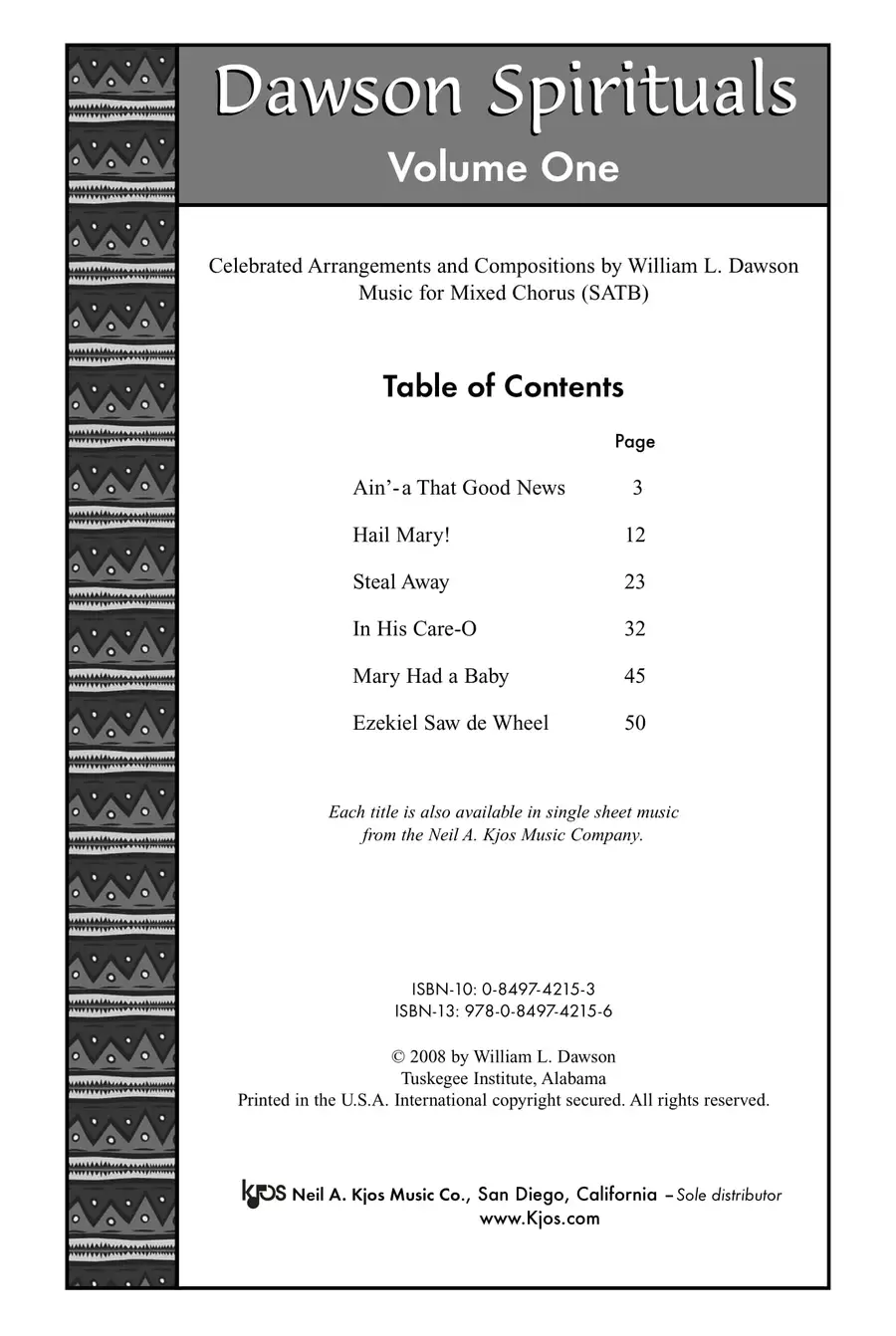 Dawson Spirituals
Volume One

Celebrated Arrangements and Compositions by William L. Dawson
Music for Mixed Chorus (SATB)

Table of Contents

| | Page |
|---|---|
| Ain'-a That Good News | 3 |
| Hail Mary! | 12 |
| Steal Away | 23 |
| In His Care-O | 32 |
| Mary Had a Baby | 45 |
| Ezekiel Saw de Wheel | 50 |

Each title is also available in single sheet music from the Neil A. Kjos Music Company.

ISBN-10: 0-8497-4215-3
ISBN-13: 978-0-8497-4215-6

© 2008 by William L. Dawson
Tuskegee Institute, Alabama
Printed in the U.S.A. International copyright secured. All rights reserved.

KJOS Neil A. Kjos Music Co., San Diego, California – Sole distributor
www.Kjos.com